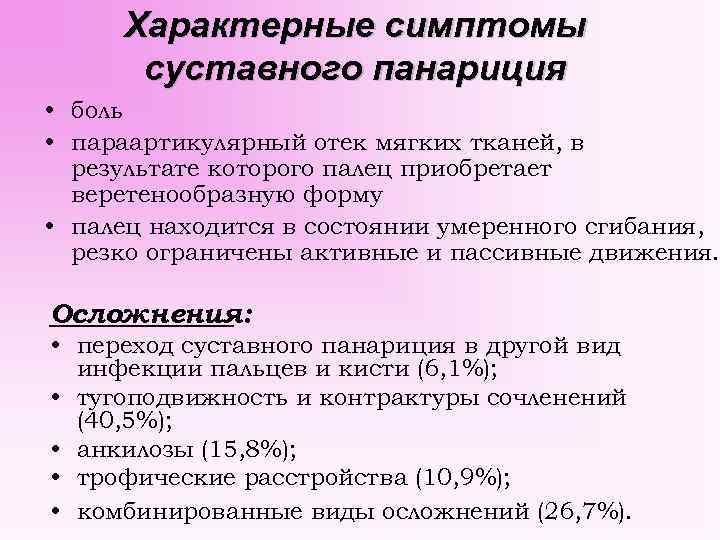 Характерные симптомы суставного панариция

• боль
• параартикулярный отек мягких тканей, в результате которого палец приобретает веретенообразную форму
• палец находится в состоянии умеренного сгибания, резко ограничены активные и пассивные движения.

Осложнения:
• переход суставного панариция в другой вид инфекции пальцев и кисти (6,1%);
• тугоподвижность и контрактуры сочленений (40,5%);
• анкилозы (15,8%);
• трофические расстройства (10,9%);
• комбинированные виды осложнений (26,7%).